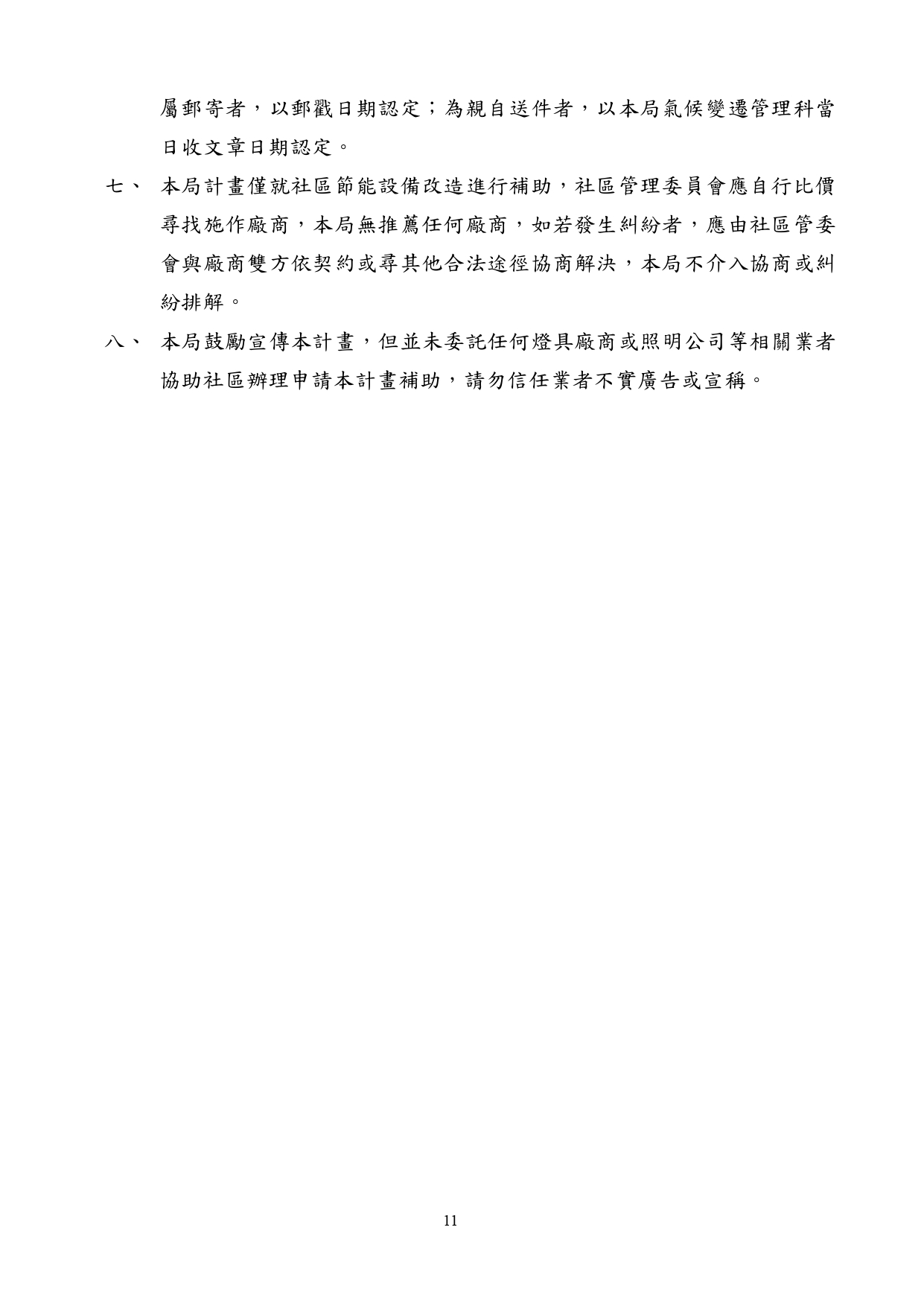 屬郵寄者，以郵戳日期認定；為親自送件者，以本局氣候變遷管理科當日收文章日期認定。

七、 本局計畫僅就社區節能設備改造進行補助，社區管理委員會應自行比價尋找施作廠商，本局無推薦任何廠商，如若發生糾紛者，應由社區管委會與廠商雙方依契約或尋其他合法途徑協商解決，本局不介入協商或糾紛排解。

八、 本局鼓勵宣傳本計畫，但並未委託任何燈具廠商或照明公司等相關業者協助社區辦理申請本計畫補助，請勿信任業者不實廣告或宣稱。

11